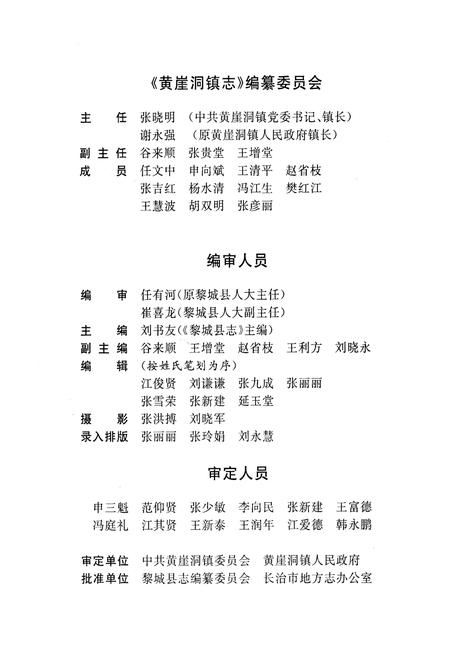 《黄崖洞镇志》编纂委员会

主　任　张晓明　（中共黄崖洞镇党委书记、镇长）
　　　　谢永强　（原黄崖洞镇人民政府镇长）
副主任　谷来顺　张贵堂　王增堂
成　员　任文中　申向斌　王清平　赵省枝
　　　　张吉红　杨水清　冯江生　樊红江
　　　　王慧波　胡双明　张彦丽

编审人员

编　审　任有河（原黎城县人大主任）
　　　　崔喜龙（黎城县人大副主任）
主　编　刘书友（《黎城县志》主编）
副主编　谷来顺　王增堂　赵省枝　王利方　刘晓永
编　辑　（按姓氏笔划为序）
　　　　江俊贤　刘谦谦　张九成　张丽丽
　　　　张雪荣　张新建　延玉堂
摄　影　张洪搏　刘晓军
录入排版　张丽丽　张玲娟　刘永慧

审定人员

申三魁　范仰贤　张少敏　李向民　张新建　王富德
冯庭礼　江其贤　王新泰　王润年　江爱德　韩永鹏

审定单位　中共黄崖洞镇委员会　黄崖洞镇人民政府
批准单位　黎城县志编纂委员会　长治市地方志办公室